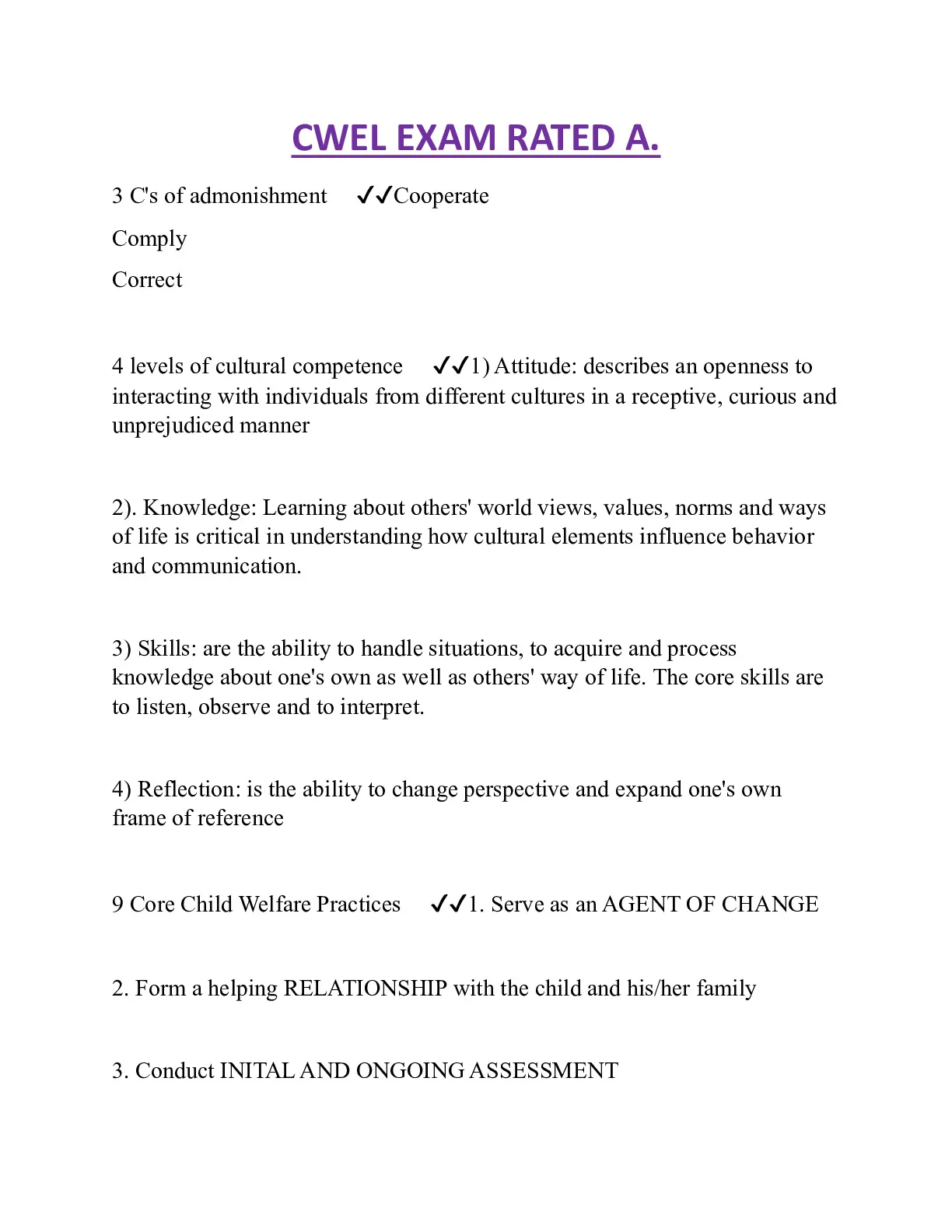 CWEL EXAM RATED A.

3 C's of admonishment ✓✓Cooperate

Comply

Correct

4 levels of cultural competence ✓✓1) Attitude: describes an openness to interacting with individuals from different cultures in a receptive, curious and unprejudiced manner

2). Knowledge: Learning about others' world views, values, norms and ways of life is critical in understanding how cultural elements influence behavior and communication.

3) Skills: are the ability to handle situations, to acquire and process knowledge about one's own as well as others' way of life. The core skills are to listen, observe and to interpret.

4) Reflection: is the ability to change perspective and expand one's own frame of reference

9 Core Child Welfare Practices ✓✓1. Serve as an AGENT OF CHANGE

2. Form a helping RELATIONSHIP with the child and his/her family

3. Conduct INITAL AND ONGOING ASSESSMENT